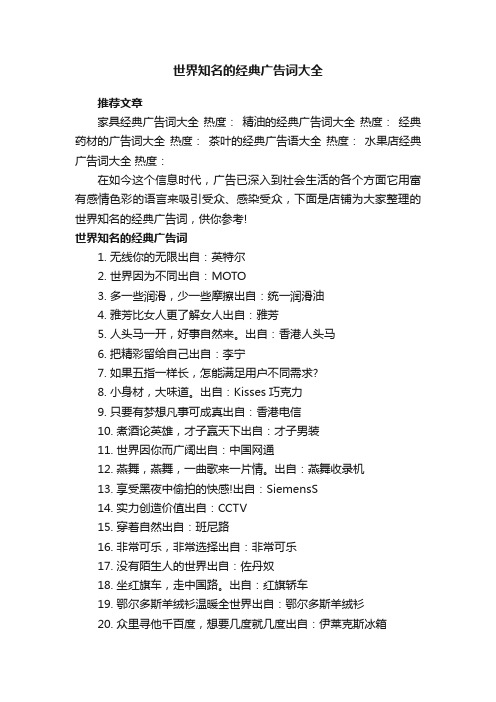 世界知名的经典广告词大全

推荐文章

家具经典广告词大全 热度： 精油的经典广告词大全 热度： 经典药材的广告词大全 热度： 茶叶的经典广告语大全 热度： 水果店经典广告词大全 热度：

在如今这个信息时代，广告已深入到社会生活的各个方面它用富有感情色彩的语言来吸引受众、感染受众，下面是店铺为大家整理的世界知名的经典广告词，供你参考!

世界知名的经典广告词

1. 无线你的无限出自：英特尔
2. 世界因为不同出自：MOTO
3. 多一些润滑，少一些摩擦出自：统一润滑油
4. 雅芳比女人更了解女人出自：雅芳
5. 人头马一开，好事自然来。出自：香港人头马
6. 把精彩留给自己出自：李宁
7. 如果五指一样长，怎能满足用户不同需求?
8. 小身材，大味道。出自：Kisses 巧克力
9. 只要有梦想凡事可成真出自：香港电信
10. 煮酒论英雄，才子赢天下出自：才子男装
11. 世界因你而广阔出自：中国网通
12. 燕舞，燕舞，一曲歌来一片情。出自：燕舞收录机
13. 享受黑夜中偷拍的快感!出自：SiemensS
14. 实力创造价值出自：CCTV
15. 穿着自然出自：班尼路
16. 非常可乐，非常选择出自：非常可乐
17. 没有陌生人的世界出自：佐丹奴
18. 坐红旗车，走中国路。出自：红旗轿车
19. 鄂尔多斯羊绒衫温暖全世界出自：鄂尔多斯羊绒衫
20. 众里寻他千百度，想要几度就几度出自：伊莱克斯冰箱